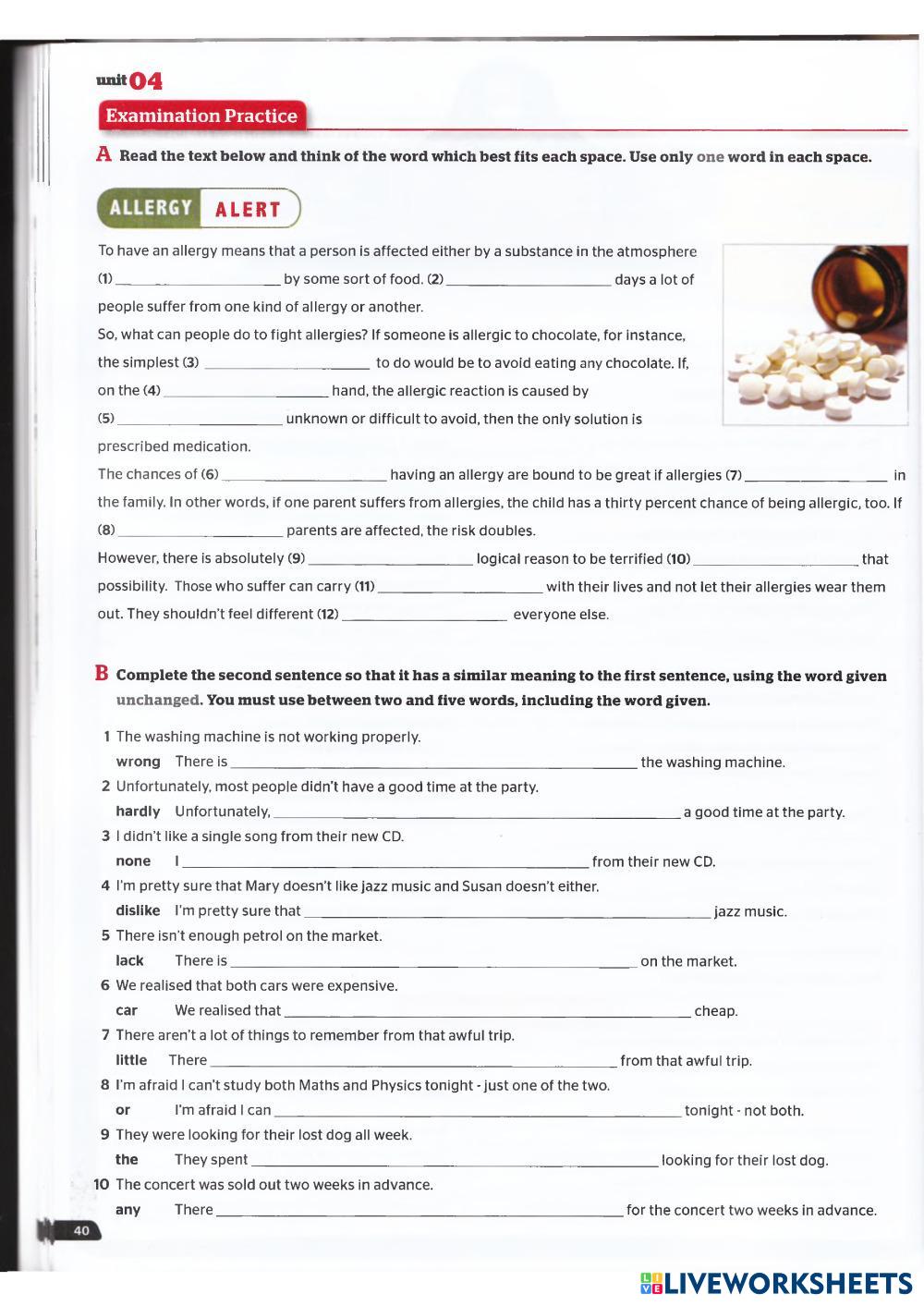 unit 04

Examination Practice

A Read the text below and think of the word which best fits each space. Use only one word in each space.

ALLERGY ALERT

To have an allergy means that a person is affected either by a substance in the atmosphere (1) ____________ by some sort of food. (2) ____________ days a lot of people suffer from one kind of allergy or another.
So, what can people do to fight allergies? If someone is allergic to chocolate, for instance, the simplest (3) ____________ to do would be to avoid eating any chocolate. If, on the (4) ____________ hand, the allergic reaction is caused by (5) ____________ unknown or difficult to avoid, then the only solution is prescribed medication.
The chances of (6) ____________ having an allergy are bound to be great if allergies (7) ____________ in the family. In other words, if one parent suffers from allergies, the child has a thirty percent chance of being allergic, too. If (8) ____________ parents are affected, the risk doubles.
However, there is absolutely (9) ____________ logical reason to be terrified (10) ____________ that possibility. Those who suffer can carry (11) ____________ with their lives and not let their allergies wear them out. They shouldn't feel different (12) ____________ everyone else.

B Complete the second sentence so that it has a similar meaning to the first sentence, using the word given unchanged. You must use between two and five words, including the word given.

1 The washing machine is not working properly.
wrong There is ____________ the washing machine.
2 Unfortunately, most people didn't have a good time at the party.
hardly Unfortunately, ____________ a good time at the party.
3 I didn't like a single song from their new CD.
none I ____________ from their new CD.
4 I'm pretty sure that Mary doesn't like jazz music and Susan doesn't either.
dislike I'm pretty sure that ____________ jazz music.
5 There isn't enough petrol on the market.
lack There is ____________ on the market.
6 We realised that both cars were expensive.
car We realised that ____________ cheap.
7 There aren't a lot of things to remember from that awful trip.
little There ____________ from that awful trip.
8 I'm afraid I can't study both Maths and Physics tonight - just one of the two.
or I'm afraid I can ____________ tonight - not both.
9 They were looking for their lost dog all week.
the They spent ____________ looking for their lost dog.
10 The concert was sold out two weeks in advance.
any There ____________ for the concert two weeks in advance.

40

LIVEWORKSHEETS